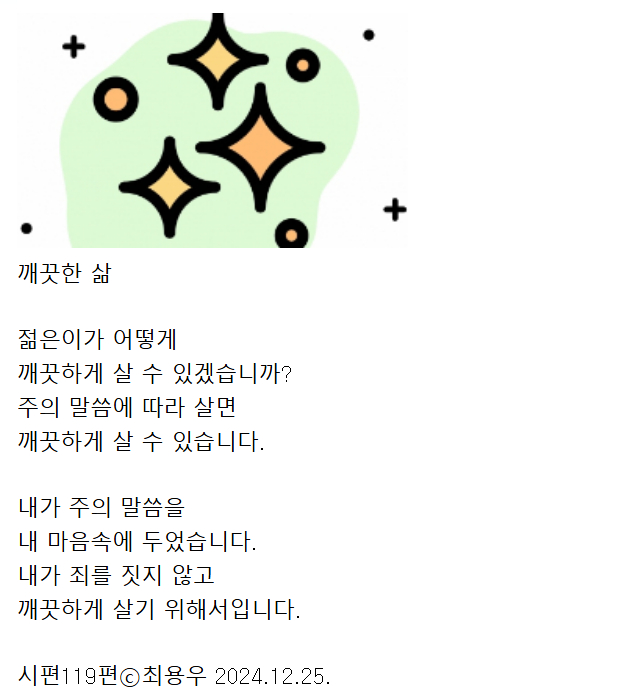 깨끗한 삶

젊은이가 어떻게
깨끗하게 살 수 있겠습니까?
주의 말씀에 따라 살면
깨끗하게 살 수 있습니다.

내가 주의 말씀을
내 마음속에 두었습니다.
내가 죄를 짓지 않고
깨끗하게 살기 위해서입니다.

시편119편ⓒ최용우 2024.12.25.